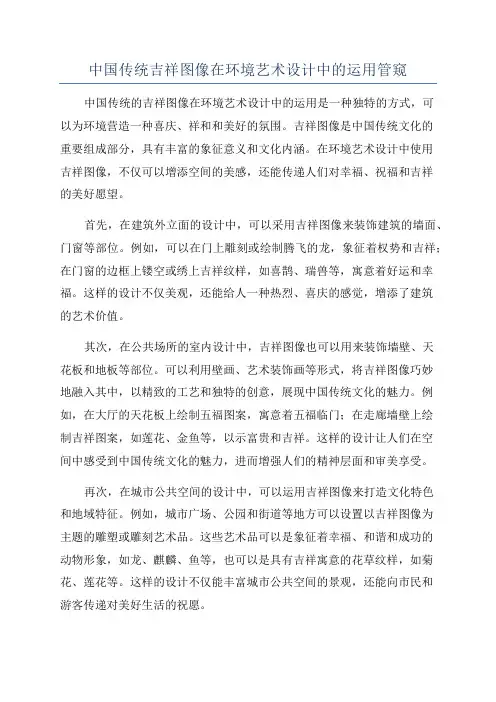 中国传统吉祥图像在环境艺术设计中的运用管窥

中国传统的吉祥图像在环境艺术设计中的运用是一种独特的方式，可以为环境营造一种喜庆、祥和和美好的氛围。吉祥图像是中国传统文化的重要组成部分，具有丰富的象征意义和文化内涵。在环境艺术设计中使用吉祥图像，不仅可以增添空间的美感，还能传递人们对幸福、祝福和吉祥的美好愿望。

首先，在建筑外立面的设计中，可以采用吉祥图像来装饰建筑的墙面、门窗等部位。例如，可以在门上雕刻或绘制腾飞的龙，象征着权势和吉祥；在门窗的边框上镂空或绣上吉祥纹样，如喜鹊、瑞兽等，寓意着好运和幸福。这样的设计不仅美观，还能给人一种热烈、喜庆的感觉，增添了建筑的艺术价值。

其次，在公共场所的室内设计中，吉祥图像也可以用来装饰墙壁、天花板和地板等部位。可以利用壁画、艺术装饰画等形式，将吉祥图像巧妙地融入其中，以精致的工艺和独特的创意，展现中国传统文化的魅力。例如，在大厅的天花板上绘制五福图案，寓意着五福临门；在走廊墙壁上绘制吉祥图案，如莲花、金鱼等，以示富贵和吉祥。这样的设计让人们在空间中感受到中国传统文化的魅力，进而增强人们的精神层面和审美享受。

再次，在城市公共空间的设计中，可以运用吉祥图像来打造文化特色和地域特征。例如，城市广场、公园和街道等地方可以设置以吉祥图像为主题的雕塑或雕刻艺术品。这些艺术品可以是象征着幸福、和谐和成功的动物形象，如龙、麒麟、鱼等，也可以是具有吉祥寓意的花草纹样，如菊花、莲花等。这样的设计不仅能丰富城市公共空间的景观，还能向市民和游客传递对美好生活的祝愿。